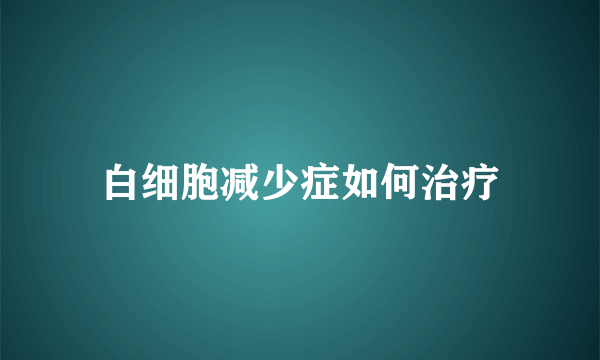 白细胞减少症如何治疗